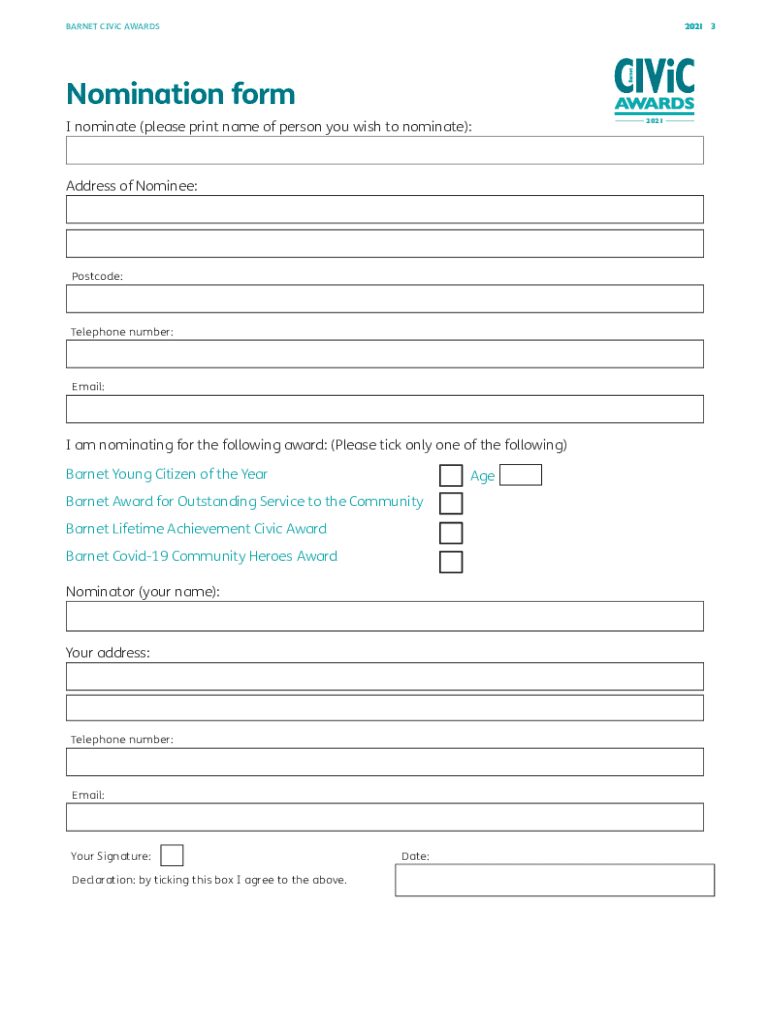 BARNET CIVIC AWARDS

2021 3

CIVIC AWARDS 2021

Nomination form

I nominate (please print name of person you wish to nominate):

Address of Nominee:

Postcode:

Telephone number:

Email:

I am nominating for the following award: (Please tick only one of the following)

Barnet Young Citizen of the Year Age

Barnet Award for Outstanding Service to the Community

Barnet Lifetime Achievement Civic Award

Barnet Covid-19 Community Heroes Award

Nominator (your name):

Your address:

Telephone number:

Email:

Your Signature:

Declaration: by ticking this box I agree to the above.

Date: